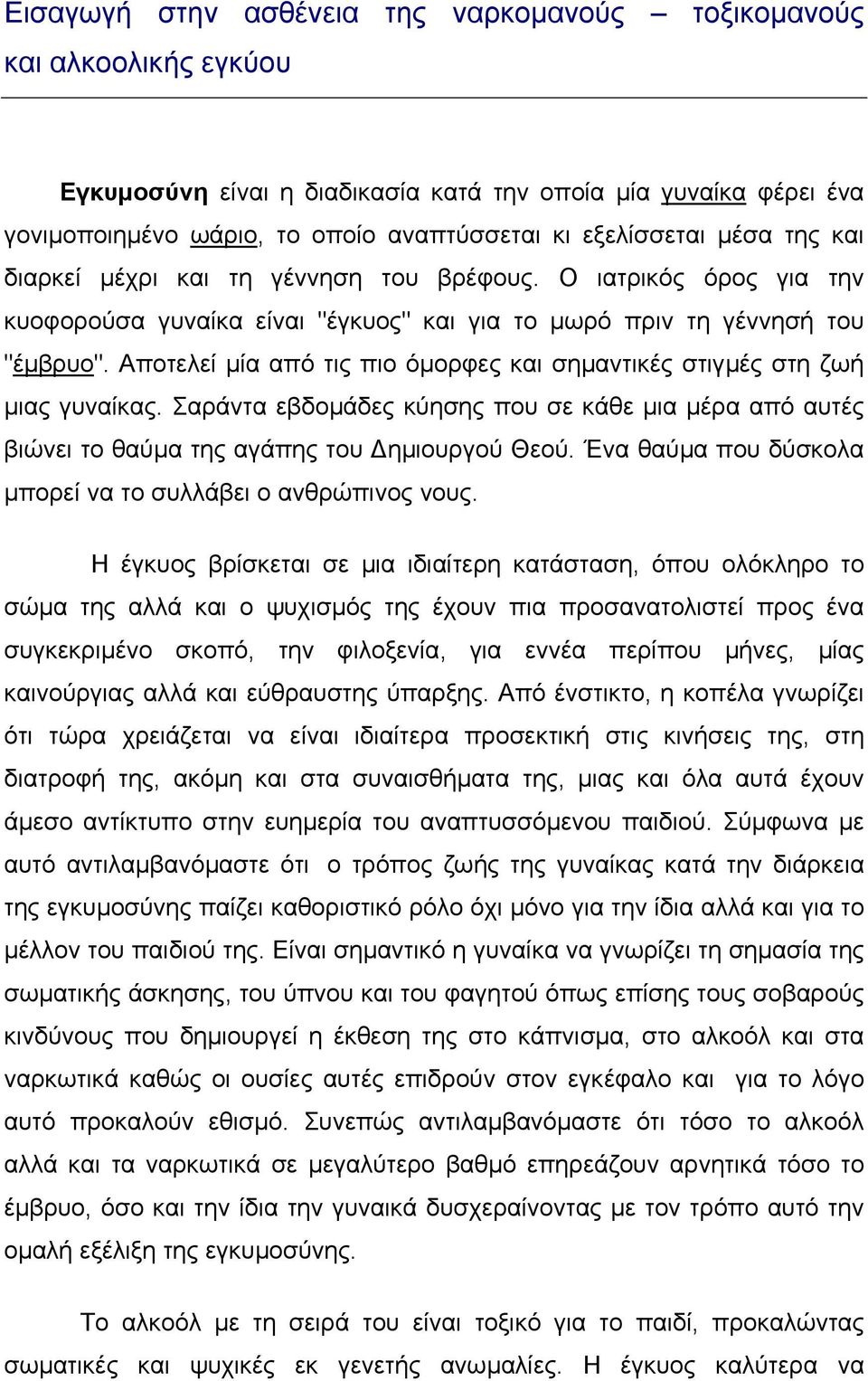 Εισαγωγή στην ασθένεια της ναρκομανούς – τοξικομανούς και αλκοολικής εγκύου

Εγκυμοσύνη είναι η διαδικασία κατά την οποία μία γυναίκα φέρει ένα γονιμοποιημένο ωάριο, το οποίο αναπτύσσεται κι εξελίσσεται μέσα της και διαρκεί μέχρι και τη γέννηση του βρέφους. Ο ιατρικός όρος για την κυοφορούσα γυναίκα είναι "έγκυος" και για το μωρό πριν τη γέννησή του "έμβρυο". Αποτελεί μία από τις πιο όμορφες και σημαντικές στιγμές στη ζωή μιας γυναίκας. Σαράντα εβδομάδες κύησης που σε κάθε μια μέρα από αυτές βιώνει το θαύμα της αγάπης του Δημιουργού Θεού. Ένα θαύμα που δύσκολα μπορεί να το συλλάβει ο ανθρώπινος νους.

Η έγκυος βρίσκεται σε μια ιδιαίτερη κατάσταση, όπου ολόκληρο το σώμα της αλλά και ο ψυχισμός της έχουν πια προσανατολιστεί προς ένα συγκεκριμένο σκοπό, την φιλοξενία, για εννέα περίπου μήνες, μίας καινούργιας αλλά και εύθραυστης ύπαρξης. Από ένστικτο, η κοπέλα γνωρίζει ότι τώρα χρειάζεται να είναι ιδιαίτερα προσεκτική στις κινήσεις της, στη διατροφή της, ακόμη και στα συναισθήματα της, μιας και όλα αυτά έχουν άμεσο αντίκτυπο στην ευημερία του αναπτυσσόμενου παιδιού. Σύμφωνα με αυτό αντιλαμβανόμαστε ότι ο τρόπος ζωής της γυναίκας κατά την διάρκεια της εγκυμοσύνης παίζει καθοριστικό ρόλο όχι μόνο για την ίδια αλλά και για το μέλλον του παιδιού της. Είναι σημαντικό η γυναίκα να γνωρίζει τη σημασία της σωματικής άσκησης, του ύπνου και του φαγητού όπως επίσης τους σοβαρούς κινδύνους που δημιουργεί η έκθεση της στο κάπνισμα, στο αλκοόλ και στα ναρκωτικά καθώς οι ουσίες αυτές επιδρούν στον εγκέφαλο και για το λόγο αυτό προκαλούν εθισμό. Συνεπώς αντιλαμβανόμαστε ότι τόσο το αλκοόλ αλλά και τα ναρκωτικά σε μεγαλύτερο βαθμό επηρεάζουν αρνητικά τόσο το έμβρυο, όσο και την ίδια την γυναικά δυσχεραίνοντας με τον τρόπο αυτό την ομαλή εξέλιξη της εγκυμοσύνης.

Το αλκοόλ με τη σειρά του είναι τοξικό για το παιδί, προκαλώντας σωματικές και ψυχικές εκ γενετής ανωμαλίες. Η έγκυος καλύτερα να